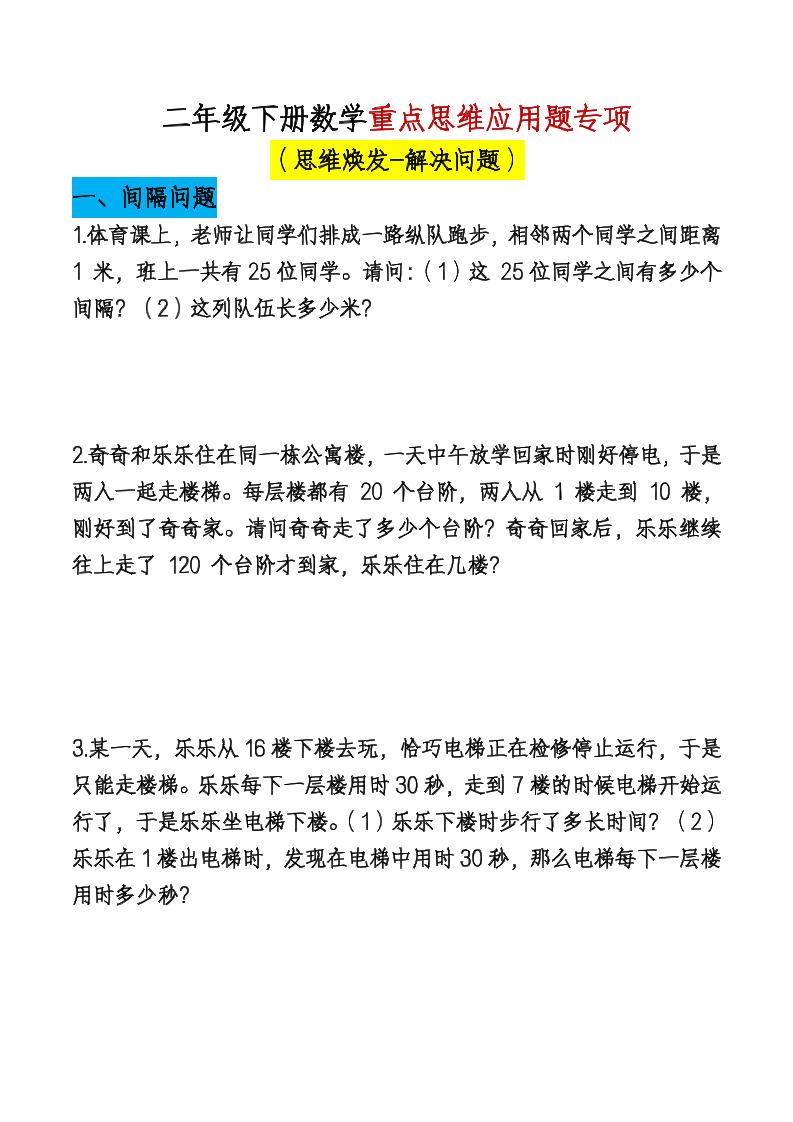 二年级下册数学重点思维应用题专项

（思维焕发-解决问题）

一、间隔问题

1.体育课上，老师让同学们排成一路纵队跑步，相邻两个同学之间距离 1 米，班上一共有 25 位同学。请问：（1）这 25 位同学之间有多少个间隔？（2）这列队伍长多少米？

2.奇奇和乐乐住在同一栋公寓楼，一天中午放学回家时刚好停电，于是两人一起走楼梯。每层楼都有 20 个台阶，两人从 1 楼走到 10 楼，刚好到了奇奇家。请问奇奇走了多少个台阶？奇奇回家后，乐乐继续往上走了 120 个台阶才到家，乐乐住在几楼？

3.某一天，乐乐从 16 楼下楼去玩，恰巧电梯正在检修停止运行，于是只能走楼梯。乐乐每下一层楼用时 30 秒，走到 7 楼的时候电梯开始运行了，于是乐乐坐电梯下楼。（1）乐乐下楼时步行了多长时间？（2）乐乐在 1 楼出电梯时，发现在电梯中用时 30 秒，那么电梯每下一层楼用时多少秒？